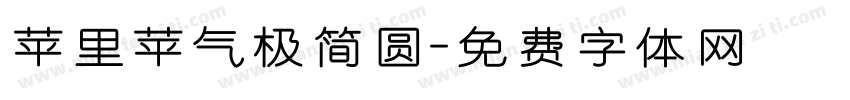 苹里苹气极简圆-免费字体网